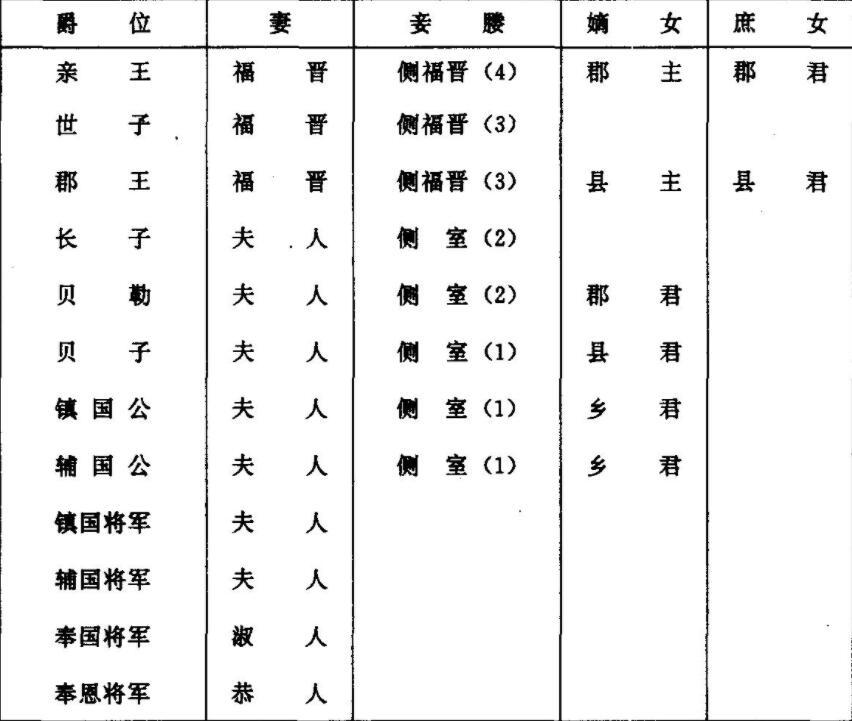 | 爵位 | 妻 | 妾媵 | 嫡女 | 庶女 |
|---|---|---|---|---|
| 亲王 | 福晋 | 侧福晋（4） | 郡主 | 郡君 |
| 世子 | 福晋 | 侧福晋（3） | | |
| 郡王 | 福晋 | 侧福晋（3） | 县主 | 县君 |
| 长子 | 夫人 | 侧室（2） | | |
| 贝勒 | 夫人 | 侧室（2） | 郡君 | |
| 贝子 | 夫人 | 侧室（1） | 县君 | |
| 镇国公 | 夫人 | 侧室（1） | 乡君 | |
| 辅国公 | 夫人 | 侧室（1） | 乡君 | |
| 镇国将军 | 夫人 | | | |
| 辅国将军 | 夫人 | | | |
| 奉国将军 | 淑人 | | | |
| 奉恩将军 | 恭人 | | | |